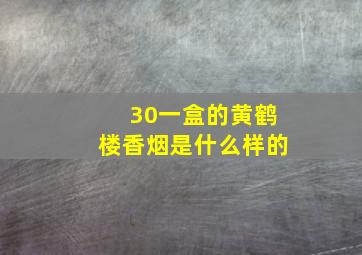 30一盒的黄鹤楼香烟是什么样的